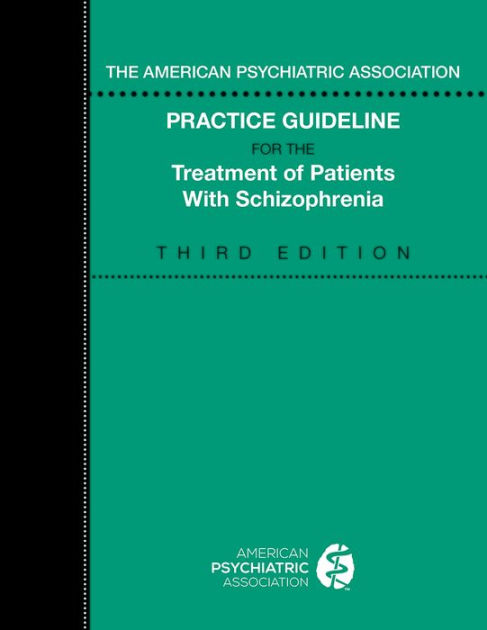 THE AMERICAN PSYCHIATRIC ASSOCIATION

PRACTICE GUIDELINE
FOR THE
Treatment of Patients With Schizophrenia

THIRD EDITION

AMERICAN
PSYCHIATRIC
ASSOCIATION